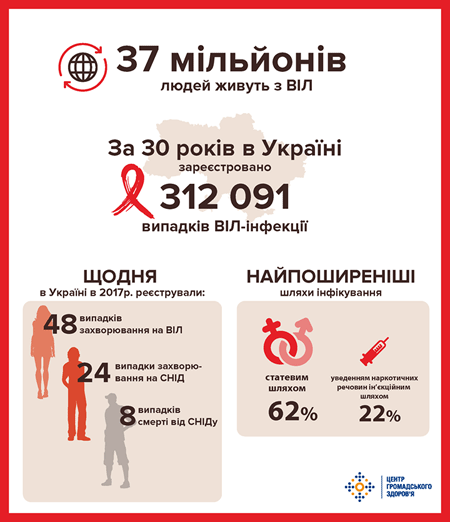 37 мільйонів
людей живуть з ВІЛ

За 30 років в Україні
зареєстровано
312 091
випадків ВІЛ-інфекції

ЩОДНЯ
в Україні в 2017р. реєстрували:

48 випадків захворювання на ВІЛ

24 випадки захворювання на СНІД

8 випадків смерті від СНІДу

НАЙПОШИРЕНІШІ
шляхи інфікування

статевим шляхом
62%

уведенням наркотичних речовин ін'єкційним шляхом
22%

ЦЕНТР ГРОМАДСЬКОГО ЗДОРОВ'Я